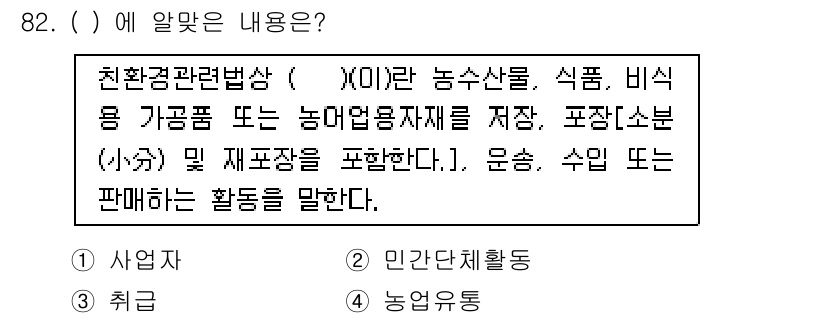 82. ( ) 에 알맞은 내용은?

친환경관련법상 ( )(이)란 농수산물, 식품, 비식용 가공품 또는 농어업용자재를 저장, 포장[소분(小分) 및 재포장을 포함한다.], 운송, 수입 또는 판매하는 활동을 말한다.

① 사업자
② 민간단체활동
③ 취급
④ 농업유통